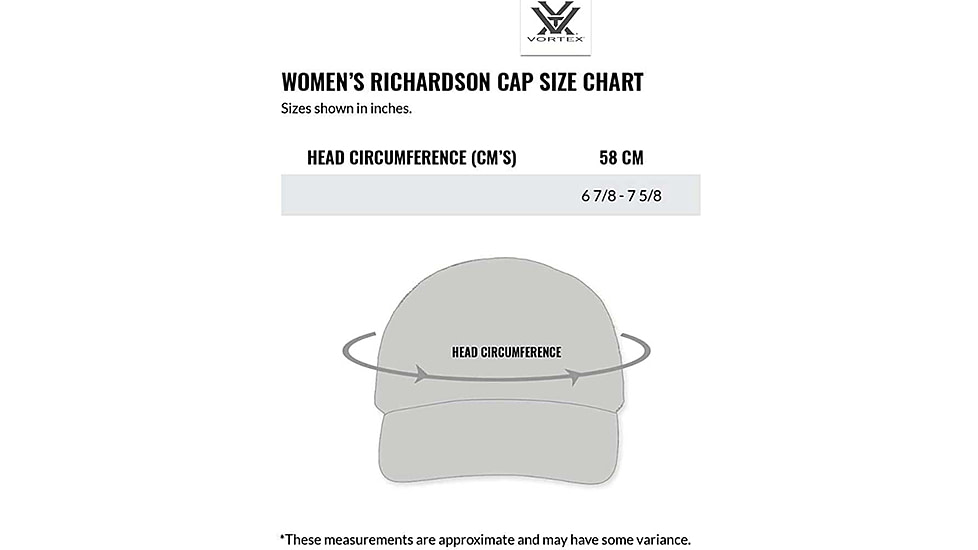 VORTEX

WOMEN'S RICHARDSON CAP SIZE CHART

Sizes shown in inches.

| HEAD CIRCUMFERENCE (CM'S) | 58 CM |
|---|---|
| | 6 7/8 - 7 5/8 |

HEAD CIRCUMFERENCE

*These measurements are approximate and may have some variance.